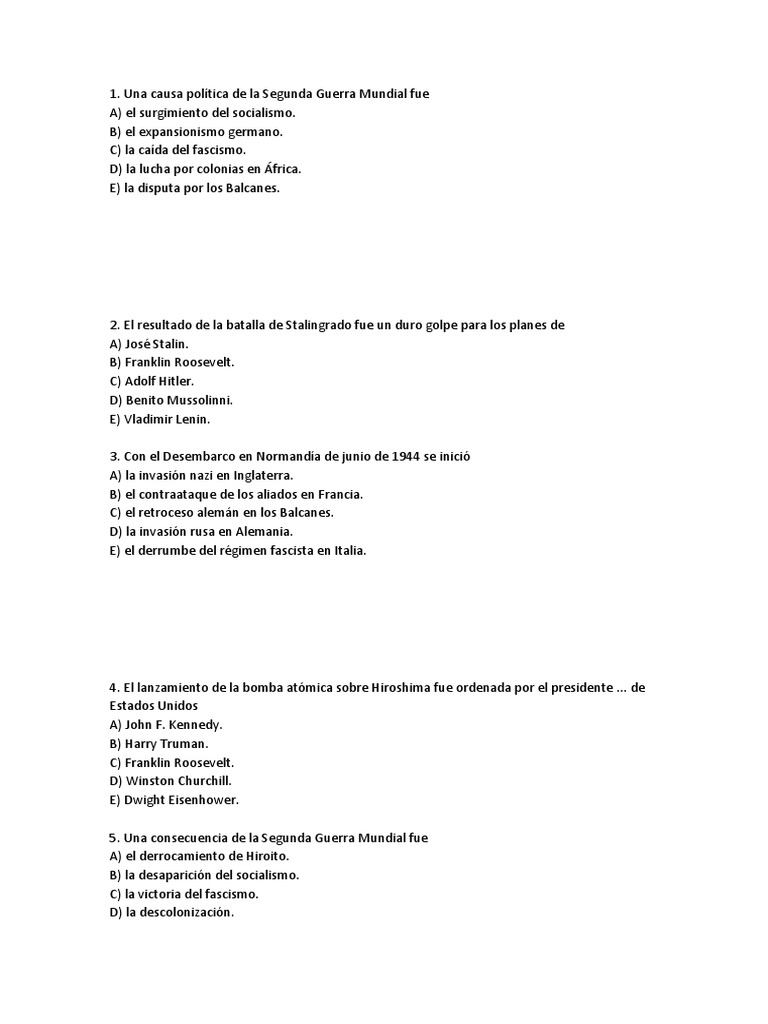 1. Una causa política de la Segunda Guerra Mundial fue
A) el surgimiento del socialismo.
B) el expansionismo germano.
C) la caída del fascismo.
D) la lucha por colonias en África.
E) la disputa por los Balcanes.

2. El resultado de la batalla de Stalingrado fue un duro golpe para los planes de
A) José Stalin.
B) Franklin Roosevelt.
C) Adolf Hitler.
D) Benito Mussolinni.
E) Vladimir Lenin.

3. Con el Desembarco en Normandía de junio de 1944 se inició
A) la invasión nazi en Inglaterra.
B) el contraataque de los aliados en Francia.
C) el retroceso alemán en los Balcanes.
D) la invasión rusa en Alemania.
E) el derrumbe del régimen fascista en Italia.

4. El lanzamiento de la bomba atómica sobre Hiroshima fue ordenada por el presidente ... de Estados Unidos
A) John F. Kennedy.
B) Harry Truman.
C) Franklin Roosevelt.
D) Winston Churchill.
E) Dwight Eisenhower.

5. Una consecuencia de la Segunda Guerra Mundial fue
A) el derrocamiento de Hiroito.
B) la desaparición del socialismo.
C) la victoria del fascismo.
D) la descolonización.